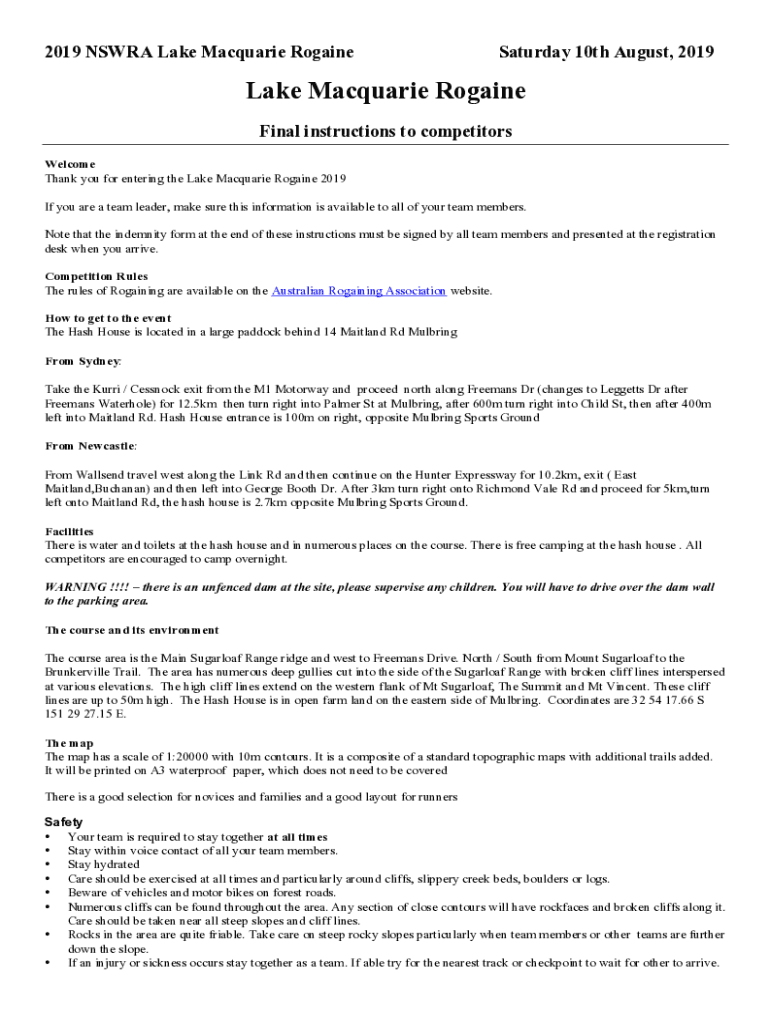 2019 NSWRA Lake Macquarie Rogaine

Saturday 10th August, 2019

Lake Macquarie Rogaine

Final instructions to competitors

Welcome
Thank you for entering the Lake Macquarie Rogaine 2019

If you are a team leader, make sure this information is available to all of your team members.

Note that the indemnity form at the end of these instructions must be signed by all team members and presented at the registration desk when you arrive.

Competition Rules
The rules of Rogaining are available on the Australian Rogaining Association website.

How to get to the event
The Hash House is located in a large paddock behind 14 Maitland Rd Mulbring

From Sydney:

Take the Kurri / Cessnock exit from the M1 Motorway and proceed north along Freemans Dr (changes to Leggetts Dr after Freemans Waterhole) for 12.5km then turn right into Palmer St at Mulbring, after 600m turn right into Child St, then after 400m left into Maitland Rd. Hash House entrance is 100m on right, opposite Mulbring Sports Ground

From Newcastle:

From Wallsend travel west along the Link Rd and then continue on the Hunter Expressway for 10.2km, exit ( East Maitland,Buchanan) and then left into George Booth Dr. After 3km turn right onto Richmond Vale Rd and proceed for 5km,turn left onto Maitland Rd, the hash house is 2.7km opposite Mulbring Sports Ground.

Facilities
There is water and toilets at the hash house and in numerous places on the course. There is free camping at the hash house . All competitors are encouraged to camp overnight.

WARNING !!!! – there is an unfenced dam at the site, please supervise any children. You will have to drive over the dam wall to the parking area.

The course and its environment

The course area is the Main Sugarloaf Range ridge and west to Freemans Drive. North / South from Mount Sugarloaf to the Brunkerville Trail. The area has numerous deep gullies cut into the side of the Sugarloaf Range with broken cliff lines interspersed at various elevations. The high cliff lines extend on the western flank of Mt Sugarloaf, The Summit and Mt Vincent. These cliff lines are up to 50m high. The Hash House is in open farm land on the eastern side of Mulbring. Coordinates are 32 54 17.66 S 151 29 27.15 E.

The map
The map has a scale of 1:20000 with 10m contours. It is a composite of a standard topographic maps with additional trails added. It will be printed on A3 waterproof paper, which does not need to be covered

There is a good selection for novices and families and a good layout for runners

Safety
• Your team is required to stay together at all times
• Stay within voice contact of all your team members.
• Stay hydrated
• Care should be exercised at all times and particularly around cliffs, slippery creek beds, boulders or logs.
• Beware of vehicles and motor bikes on forest roads.
• Numerous cliffs can be found throughout the area. Any section of close contours will have rockfaces and broken cliffs along it. Care should be taken near all steep slopes and cliff lines.
• Rocks in the area are quite friable. Take care on steep rocky slopes particularly when team members or other teams are further down the slope.
• If an injury or sickness occurs stay together as a team. If able try for the nearest track or checkpoint to wait for other to arrive.